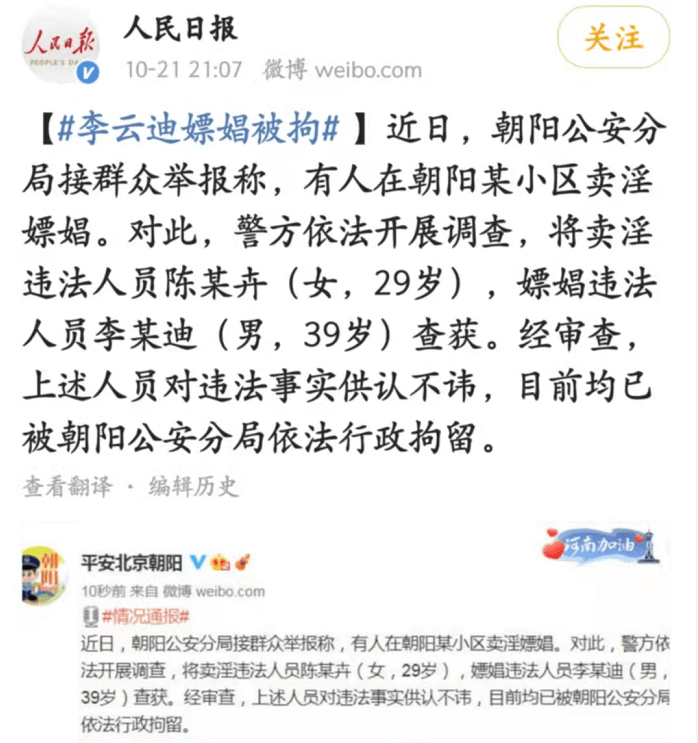 人民日报
PEOPLE'S DA

人民日报

10-21 21:07 微博 weibo.com

关注

【#李云迪嫖娼被拘#】近日，朝阳公安分局接群众举报称，有人在朝阳某小区卖淫嫖娼。对此，警方依法开展调查，将卖淫违法人员陈某卉（女，29岁），嫖娼违法人员李某迪（男，39岁）查获。经审查，上述人员对违法事实供认不讳，目前均已被朝阳公安分局依法行政拘留。

查看翻译 · 编辑历史

朝阳

平安北京朝阳

河南加油

10秒前 来自 微博 weibo.com

#情况通报#

近日，朝阳公安分局接群众举报称，有人在朝阳某小区卖淫嫖娼。对此，警方依法开展调查，将卖淫违法人员陈某卉（女，29岁），嫖娼违法人员李某迪（男，39岁）查获。经审查，上述人员对违法事实供认不讳，目前均已被朝阳公安分局依法行政拘留。